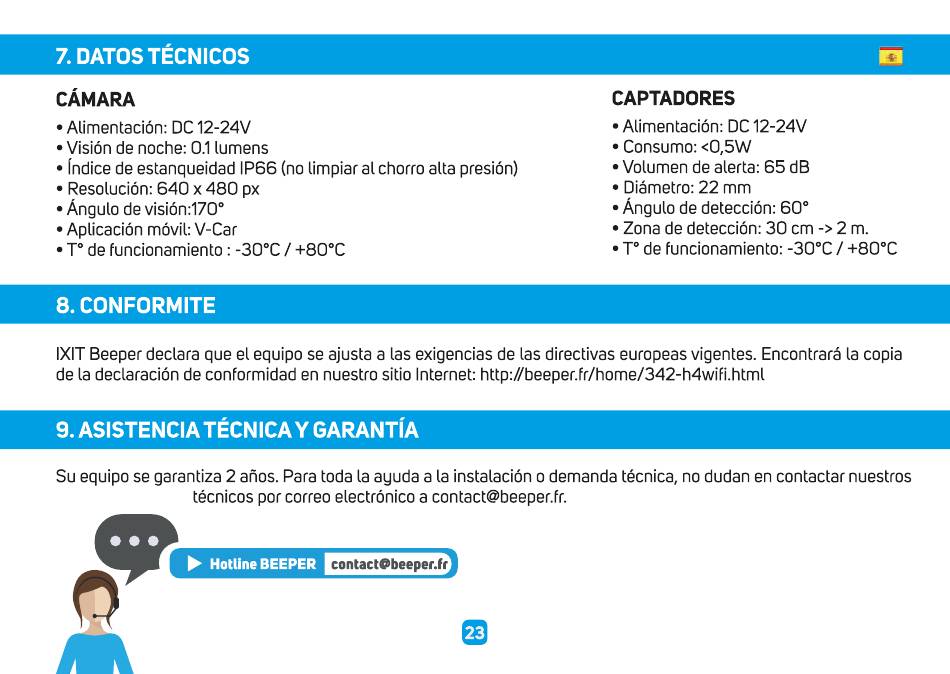 7. DATOS TÉCNICOS

CÁMARA

• Alimentación: DC 12-24V
• Visión de noche: 0.1 lumens
• Índice de estanqueidad IP66 (no limpiar al chorro alta presión)
• Resolución: 640 x 480 px
• Ángulo de visión:170°
• Aplicación móvil: V-Car
• T° de funcionamiento : -30°C / +80°C

CAPTADORES

• Alimentación: DC 12-24V
• Consumo: <0,5W
• Volumen de alerta: 65 dB
• Diámetro: 22 mm
• Ángulo de detección: 60°
• Zona de detección: 30 cm -> 2 m.
• T° de funcionamiento: -30°C / +80°C

8. CONFORMITE

IXIT Beeper declara que el equipo se ajusta a las exigencias de las directivas europeas vigentes. Encontrará la copia de la declaración de conformidad en nuestro sitio Internet: http://beeper.fr/home/342-h4wifi.html

9. ASISTENCIA TÉCNICA Y GARANTÍA

Su equipo se garantiza 2 años. Para toda la ayuda a la instalación o demanda técnica, no dudan en contactar nuestros técnicos por correo electrónico a contact@beeper.fr.

Hotline BEEPER contact@beeper.fr

23